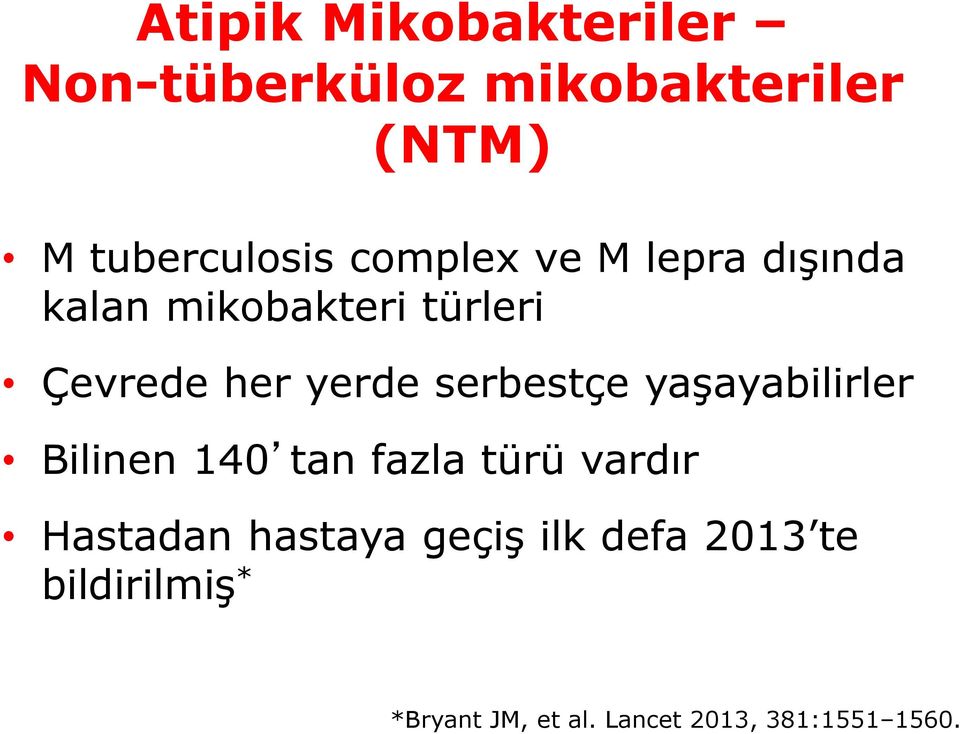 Atipik Mikobakteriler – Non-tüberküloz mikobakteriler (NTM)

• M tuberculosis complex ve M lepra dışında kalan mikobakteri türleri

• Çevrede her yerde serbestçe yaşayabilirler

• Bilinen 140’tan fazla türü vardır

• Hastadan hastaya geçiş ilk defa 2013’te bildirilmiş*

*Bryant JM, et al. Lancet 2013, 381:1551–1560.